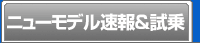 ニューモデル速報&試乗